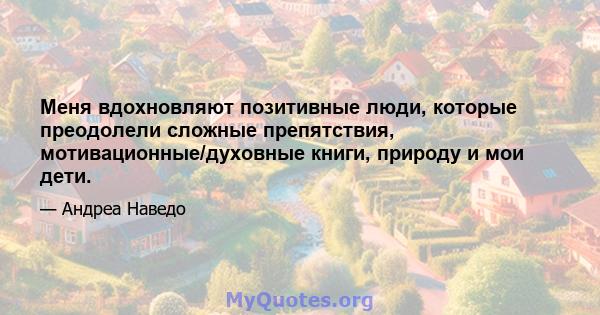 Меня вдохновляют позитивные люди, которые преодолели сложные препятствия, мотивационные/духовные книги, природу и мои дети.

— Андреа Наведо

MyQuotes.org